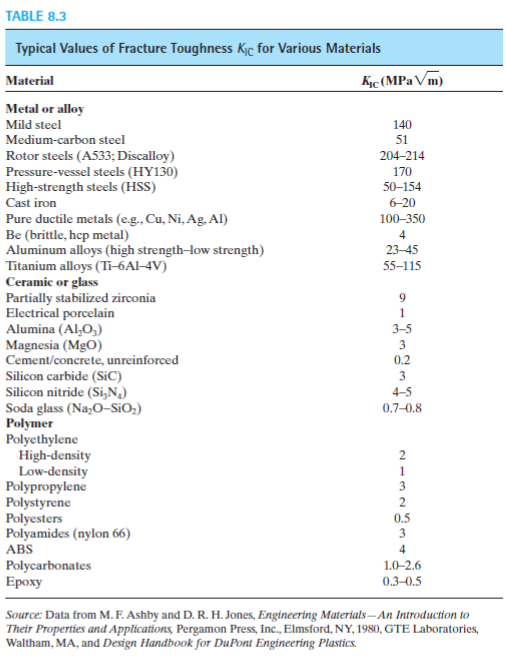 TABLE 8.3

Typical Values of Fracture Toughness $K_{IC}$ for Various Materials

| Material | $K_{IC}$ (MPa$\sqrt{m}$) |
|---|---|
| **Metal or alloy** | |
| Mild steel | 140 |
| Medium-carbon steel | 51 |
| Rotor steels (A533; Discalloy) | 204–214 |
| Pressure-vessel steels (HY130) | 170 |
| High-strength steels (HSS) | 50–154 |
| Cast iron | 6–20 |
| Pure ductile metals (e.g., Cu, Ni, Ag, Al) | 100–350 |
| Be (brittle, hcp metal) | 4 |
| Aluminum alloys (high strength–low strength) | 23–45 |
| Titanium alloys (Ti–6Al–4V) | 55–115 |
| **Ceramic or glass** | |
| Partially stabilized zirconia | 9 |
| Electrical porcelain | 1 |
| Alumina ($Al_2O_3$) | 3–5 |
| Magnesia (MgO) | 3 |
| Cement/concrete, unreinforced | 0.2 |
| Silicon carbide (SiC) | 3 |
| Silicon nitride ($Si_3N_4$) | 4–5 |
| Soda glass ($Na_2O$–$SiO_2$) | 0.7–0.8 |
| **Polymer** | |
| Polyethylene | |
| High-density | 2 |
| Low-density | 1 |
| Polypropylene | 3 |
| Polystyrene | 2 |
| Polyesters | 0.5 |
| Polyamides (nylon 66) | 3 |
| ABS | 4 |
| Polycarbonates | 1.0–2.6 |
| Epoxy | 0.3–0.5 |

Source: Data from M. F. Ashby and D. R. H. Jones, Engineering Materials—An Introduction to Their Properties and Applications, Pergamon Press, Inc., Elmsford, NY, 1980, GTE Laboratories, Waltham, MA, and Design Handbook for DuPont Engineering Plastics.